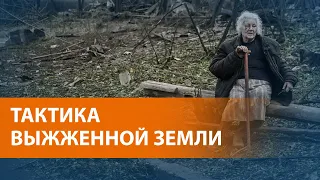 ТАКТИКА
ВЫЖЖЕННОЙ ЗЕМЛИ